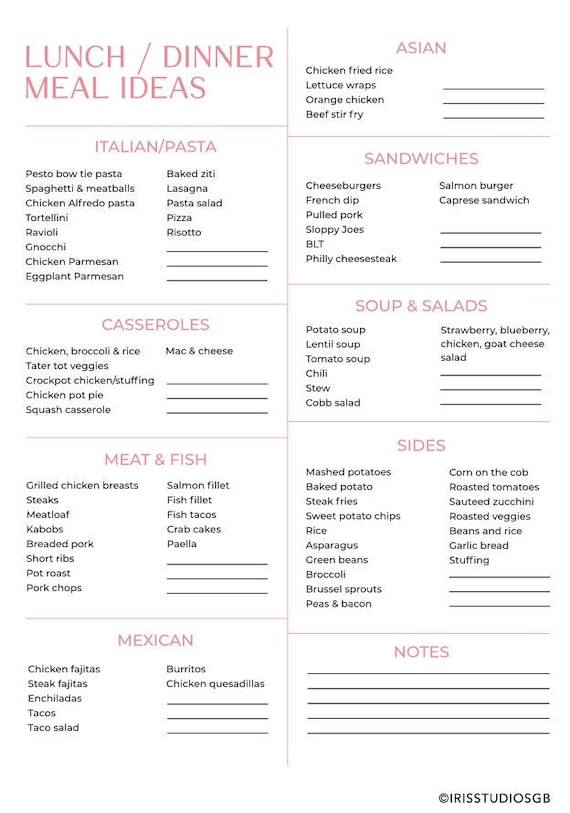 LUNCH / DINNER MEAL IDEAS

ITALIAN/PASTA

Pesto bow tie pasta
Spaghetti & meatballs
Chicken Alfredo pasta
Tortellini
Ravioli
Gnocchi
Chicken Parmesan
Eggplant Parmesan

Baked ziti
Lasagna
Pasta salad
Pizza
Risotto

CASSEROLES

Chicken, broccoli & rice
Tater tot veggies
Crockpot chicken/stuffing
Chicken pot pie
Squash casserole

Mac & cheese

MEAT & FISH

Grilled chicken breasts
Steaks
Meatloaf
Kabobs
Breaded pork
Short ribs
Pot roast
Pork chops

Salmon fillet
Fish fillet
Fish tacos
Crab cakes
Paella

MEXICAN

Chicken fajitas
Steak fajitas
Enchiladas
Tacos
Taco salad

Burritos
Chicken quesadillas

ASIAN

Chicken fried rice
Lettuce wraps
Orange chicken
Beef stir fry

SANDWICHES

Cheeseburgers
French dip
Pulled pork
Sloppy Joes
BLT
Philly cheesesteak

Salmon burger
Caprese sandwich

SOUP & SALADS

Potato soup
Lentil soup
Tomato soup
Chili
Stew
Cobb salad

Strawberry, blueberry, chicken, goat cheese salad

SIDES

Mashed potatoes
Baked potato
Steak fries
Sweet potato chips
Rice
Asparagus
Green beans
Broccoli
Brussel sprouts
Peas & bacon

Corn on the cob
Roasted tomatoes
Sauteed zucchini
Roasted veggies
Beans and rice
Garlic bread
Stuffing

NOTES

©IRISSTUDIOSGB